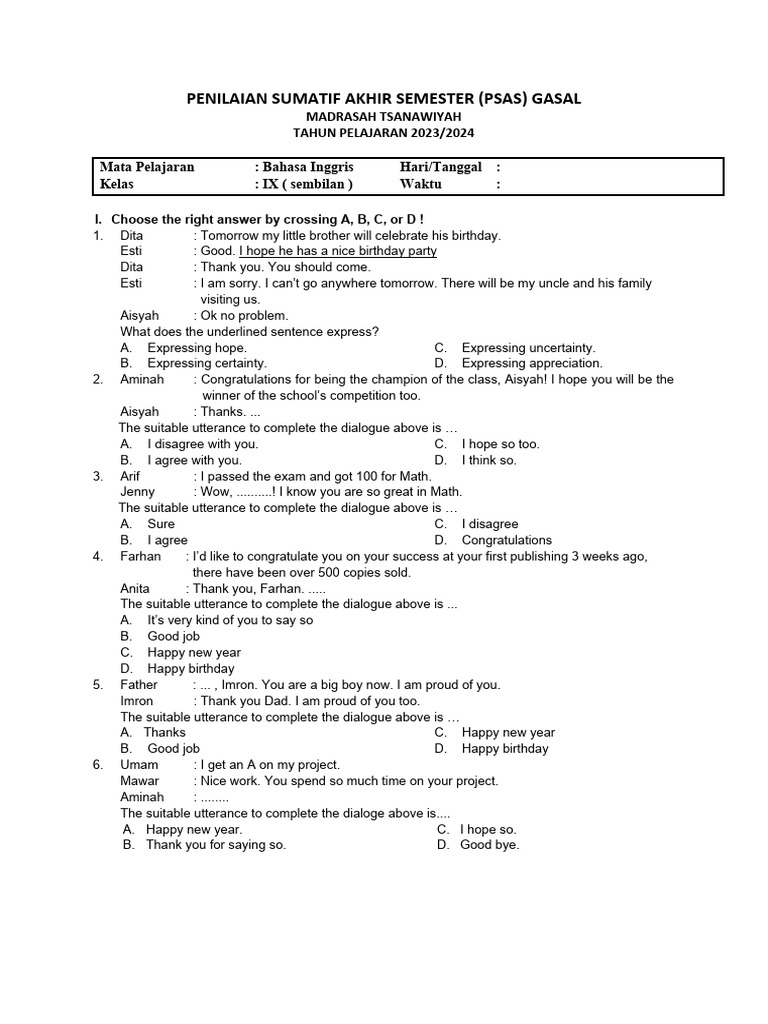 PENILAIAN SUMATIF AKHIR SEMESTER (PSAS) GASAL
MADRASAH TSANAWIYAH
TAHUN PELAJARAN 2023/2024

| Mata Pelajaran | : Bahasa Inggris | Hari/Tanggal | : |
|---|---|---|---|
| Kelas | : IX ( sembilan ) | Waktu | : |

I. Choose the right answer by crossing A, B, C, or D !

1. Dita : Tomorrow my little brother will celebrate his birthday.
Esti : Good. I hope he has a nice birthday party
Dita : Thank you. You should come.
Esti : I am sorry. I can't go anywhere tomorrow. There will be my uncle and his family visiting us.
Aisyah : Ok no problem.
What does the underlined sentence express?
A. Expressing hope.
B. Expressing certainty.
C. Expressing uncertainty.
D. Expressing appreciation.

2. Aminah : Congratulations for being the champion of the class, Aisyah! I hope you will be the winner of the school's competition too.
Aisyah : Thanks. ...
The suitable utterance to complete the dialogue above is …
A. I disagree with you.
B. I agree with you.
C. I hope so too.
D. I think so.

3. Arif : I passed the exam and got 100 for Math.
Jenny : Wow, ..........! I know you are so great in Math.
The suitable utterance to complete the dialogue above is …
A. Sure
B. I agree
C. I disagree
D. Congratulations

4. Farhan : I'd like to congratulate you on your success at your first publishing 3 weeks ago, there have been over 500 copies sold.
Anita : Thank you, Farhan. .....
The suitable utterance to complete the dialogue above is ...
A. It's very kind of you to say so
B. Good job
C. Happy new year
D. Happy birthday

5. Father : ... , Imron. You are a big boy now. I am proud of you.
Imron : Thank you Dad. I am proud of you too.
The suitable utterance to complete the dialogue above is …
A. Thanks
B. Good job
C. Happy new year
D. Happy birthday

6. Umam : I get an A on my project.
Mawar : Nice work. You spend so much time on your project.
Aminah : ........
The suitable utterance to complete the dialoge above is....
A. Happy new year.
B. Thank you for saying so.
C. I hope so.
D. Good bye.